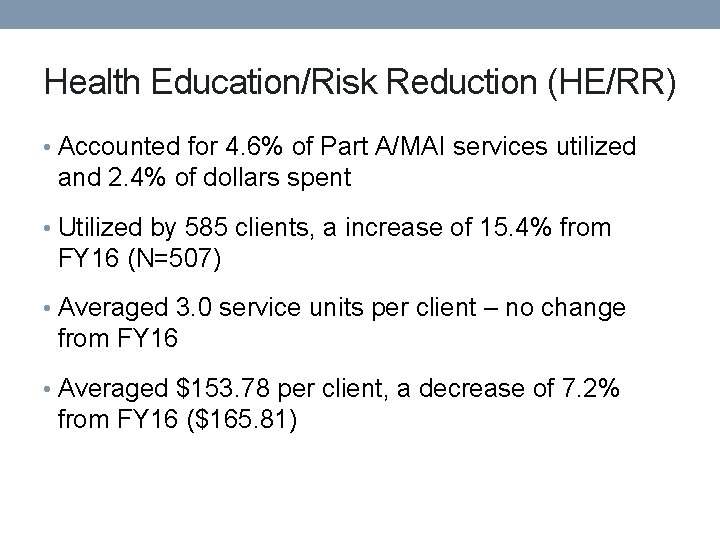 Health Education/Risk Reduction (HE/RR)

• Accounted for 4.6% of Part A/MAI services utilized and 2.4% of dollars spent

• Utilized by 585 clients, a increase of 15.4% from FY16 (N=507)

• Averaged 3.0 service units per client – no change from FY16

• Averaged \$153.78 per client, a decrease of 7.2% from FY16 (\$165.81)